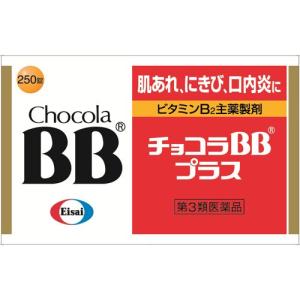 250錠

Chocola
BB®

Eisai

肌あれ、にきび、口内炎に

ビタミン$B_2$主薬製剤

チョコラBB®
プラス

第3類医薬品